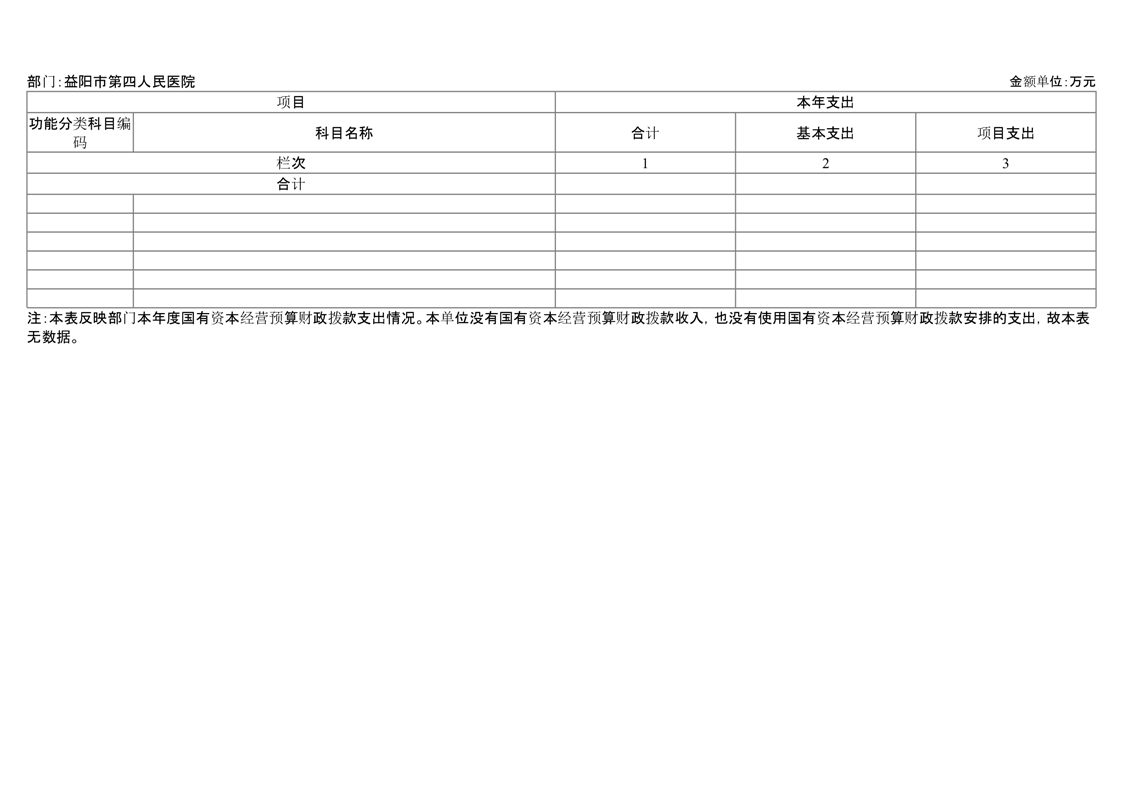 部门:益阳市第四人民医院 金额单位:万元

| 项目 | | 本年支出 | | |
|---|---|---|---|---|
| 功能分类科目编码 | 科目名称 | 合计 | 基本支出 | 项目支出 |
| 栏次 | | 1 | 2 | 3 |
| 合计 | | | | |
| | | | | |
| | | | | |
| | | | | |
| | | | | |
| | | | | |
| | | | | |

注:本表反映部门本年度国有资本经营预算财政拨款支出情况。本单位没有国有资本经营预算财政拨款收入，也没有使用国有资本经营预算财政拨款安排的支出，故本表无数据。